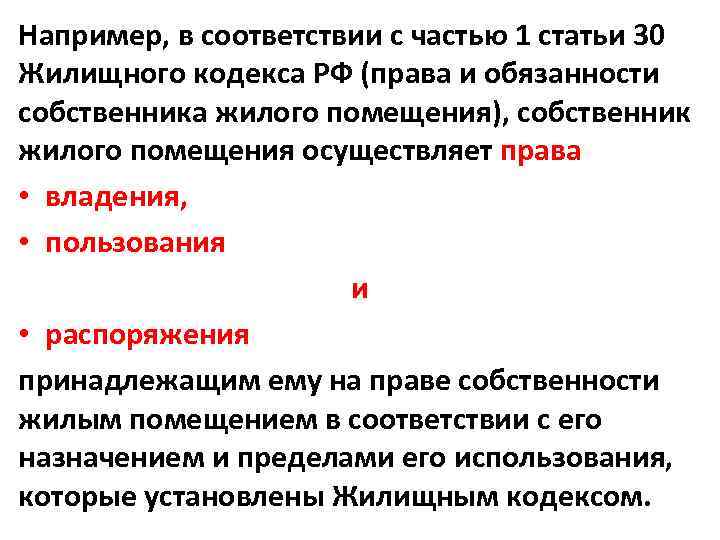 Например, в соответствии с частью 1 статьи 30 Жилищного кодекса РФ (права и обязанности собственника жилого помещения), собственник жилого помещения осуществляет права

• владения,
• пользования

и

• распоряжения

принадлежащим ему на праве собственности жилым помещением в соответствии с его назначением и пределами его использования, которые установлены Жилищным кодексом.